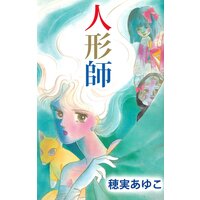 人形師

穂実あゆこ